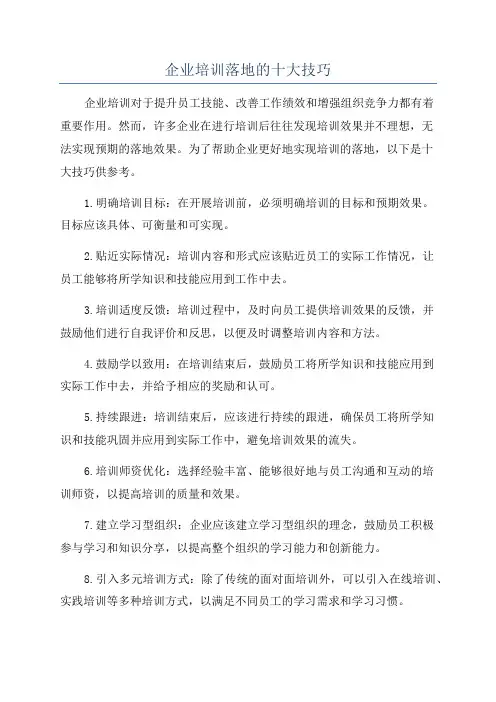 企业培训落地的十大技巧

企业培训对于提升员工技能、改善工作绩效和增强组织竞争力都有着重要作用。然而，许多企业在进行培训后往往发现培训效果并不理想，无法实现预期的落地效果。为了帮助企业更好地实现培训的落地，以下是十大技巧供参考。

1.明确培训目标：在开展培训前，必须明确培训的目标和预期效果。目标应该具体、可衡量和可实现。

2.贴近实际情况：培训内容和形式应该贴近员工的实际工作情况，让员工能够将所学知识和技能应用到工作中去。

3.培训适度反馈：培训过程中，及时向员工提供培训效果的反馈，并鼓励他们进行自我评价和反思，以便及时调整培训内容和方法。

4.鼓励学以致用：在培训结束后，鼓励员工将所学知识和技能应用到实际工作中去，并给予相应的奖励和认可。

5.持续跟进：培训结束后，应该进行持续的跟进，确保员工将所学知识和技能巩固并应用到实际工作中，避免培训效果的流失。

6.培训师资优化：选择经验丰富、能够很好地与员工沟通和互动的培训师资，以提高培训的质量和效果。

7.建立学习型组织：企业应该建立学习型组织的理念，鼓励员工积极参与学习和知识分享，以提高整个组织的学习能力和创新能力。

8.引入多元培训方式：除了传统的面对面培训外，可以引入在线培训、实践培训等多种培训方式，以满足不同员工的学习需求和学习习惯。